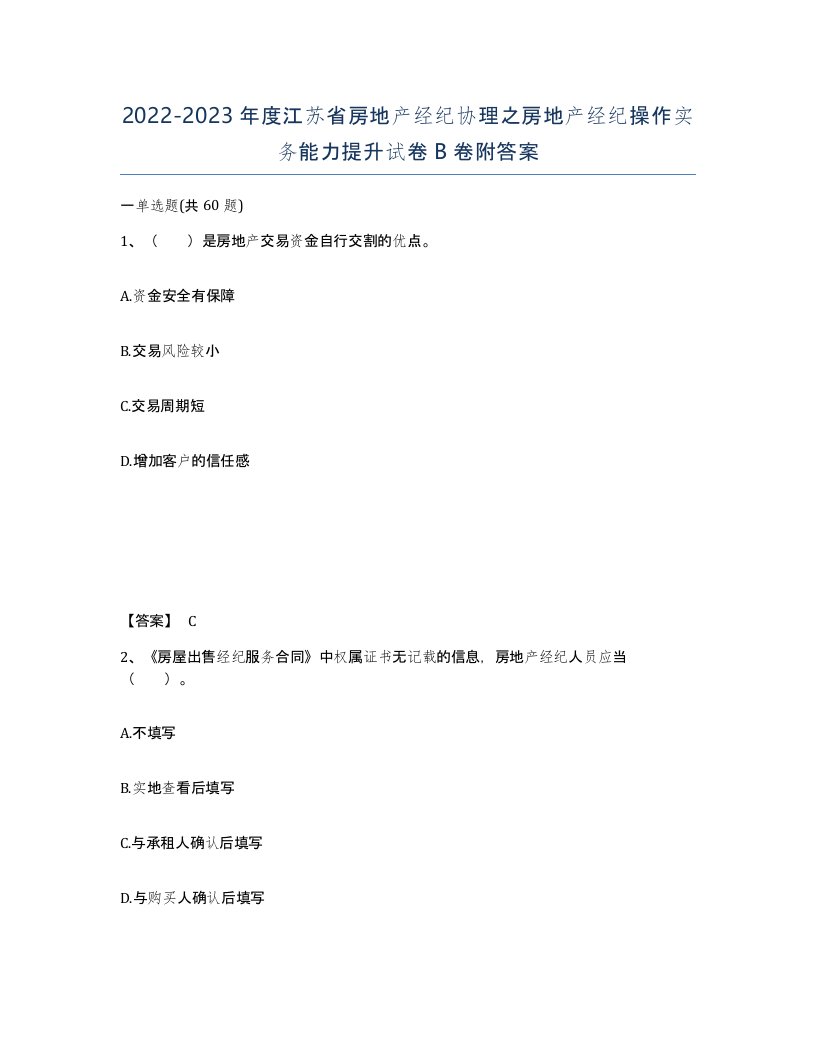 2022-2023年度江苏省房地产经纪协理之房地产经纪操作实务能力提升试卷B卷附答案

一单选题(共60题)

1、（　　）是房地产交易资金自行交割的优点。

A.资金安全有保障

B.交易风险较小

C.交易周期短

D.增加客户的信任感

【答案】 C

2、《房屋出售经纪服务合同》中权属证书无记载的信息，房地产经纪人员应当（　　）。

A.不填写

B.实地查看后填写

C.与承租人确认后填写

D.与购买人确认后填写